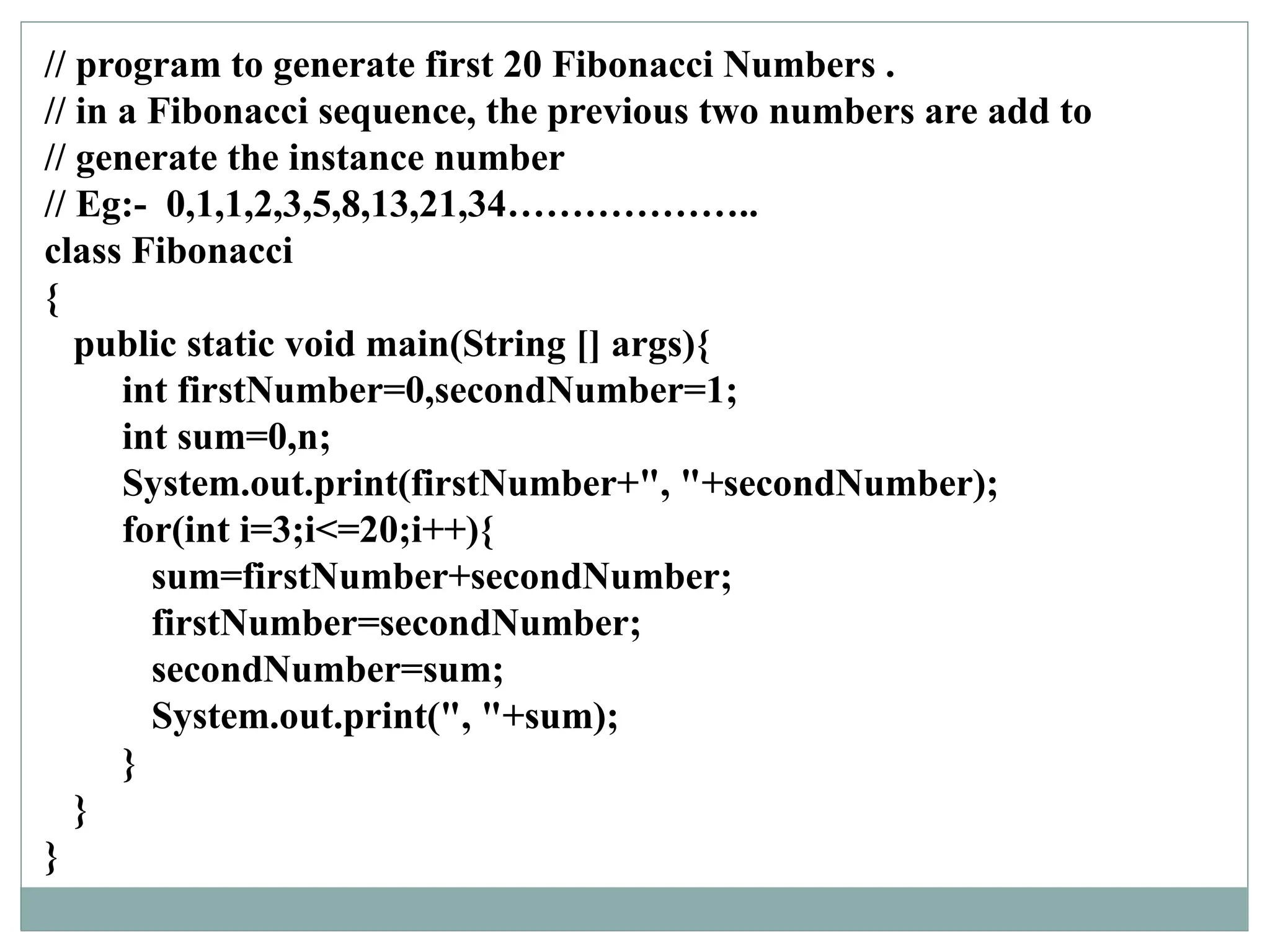 // program to generate first 20 Fibonacci Numbers .
// in a Fibonacci sequence, the previous two numbers are add to
// generate the instance number
// Eg:-  0,1,1,2,3,5,8,13,21,34………………..
class Fibonacci
{
   public static void main(String [] args){
        int firstNumber=0,secondNumber=1;
        int sum=0,n;
        System.out.print(firstNumber+", "+secondNumber);
        for(int i=3;i<=20;i++){
           sum=firstNumber+secondNumber;
           firstNumber=secondNumber;
           secondNumber=sum;
           System.out.print(", "+sum);
        }
   }
}